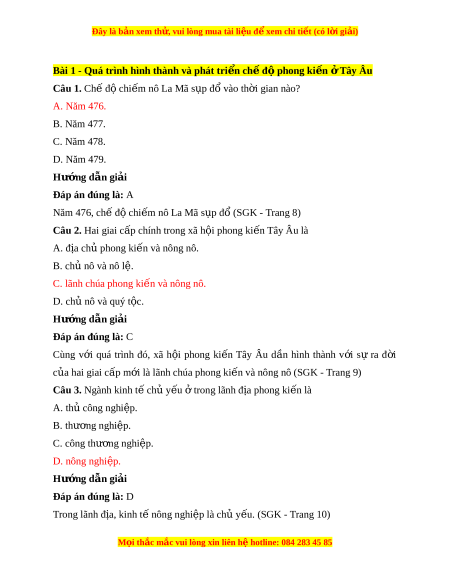 Đây là bản xem thử, vui lòng mua tài liệu để xem chi tiết (có lời giải)

Bài 1 - Quá trình hình thành và phát triển chế độ phong kiến ở Tây Âu

Câu 1. Chế độ chiếm nô La Mã sụp đổ vào thời gian nào?

A. Năm 476.

B. Năm 477.

C. Năm 478.

D. Năm 479.

Hướng dẫn giải

Đáp án đúng là: A

Năm 476, chế độ chiếm nô La Mã sụp đổ (SGK - Trang 8)

Câu 2. Hai giai cấp chính trong xã hội phong kiến Tây Âu là

A. địa chủ phong kiến và nông nô.

B. chủ nô và nô lệ.

C. lãnh chúa phong kiến và nông nô.

D. chủ nô và quý tộc.

Hướng dẫn giải

Đáp án đúng là: C

Cùng với quá trình đó, xã hội phong kiến Tây Âu dần hình thành với sự ra đời của hai giai cấp mới là lãnh chúa phong kiến và nông nô (SGK - Trang 9)

Câu 3. Ngành kinh tế chủ yếu ở trong lãnh địa phong kiến là

A. thủ công nghiệp.

B. thương nghiệp.

C. công thương nghiệp.

D. nông nghiệp.

Hướng dẫn giải

Đáp án đúng là: D

Trong lãnh địa, kinh tế nông nghiệp là chủ yếu. (SGK - Trang 10)

Mọi thắc mắc vui lòng xin liên hệ hotline: 084 283 45 85